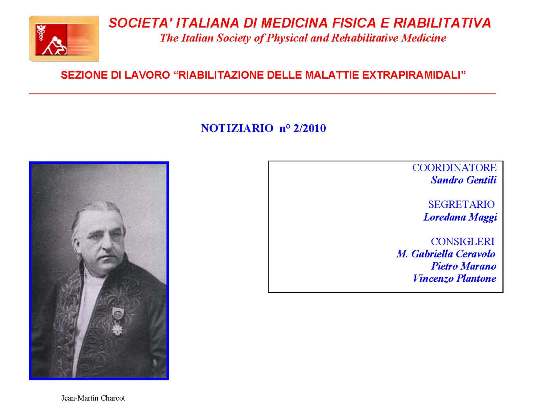 SOCIETA' ITALIANA DI MEDICINA FISICA E RIABILITATIVA
The Italian Society of Physical and Rehabilitative Medicine

SEZIONE DI LAVORO "RIABILITAZIONE DELLE MALATTIE EXTRAPIRAMIDALI"

NOTIZIARIO n° 2/2010

COORDINATORE
Sandro Gentili

SEGRETARIO
Loredana Maggi

CONSIGLERI
M. Gabriella Ceravolo
Pietro Marano
Vincenzo Plantone

Jean-Martin Charcot